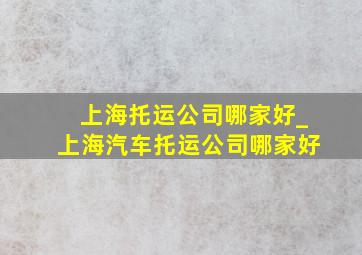 上海托运公司哪家好_上海汽车托运公司哪家好